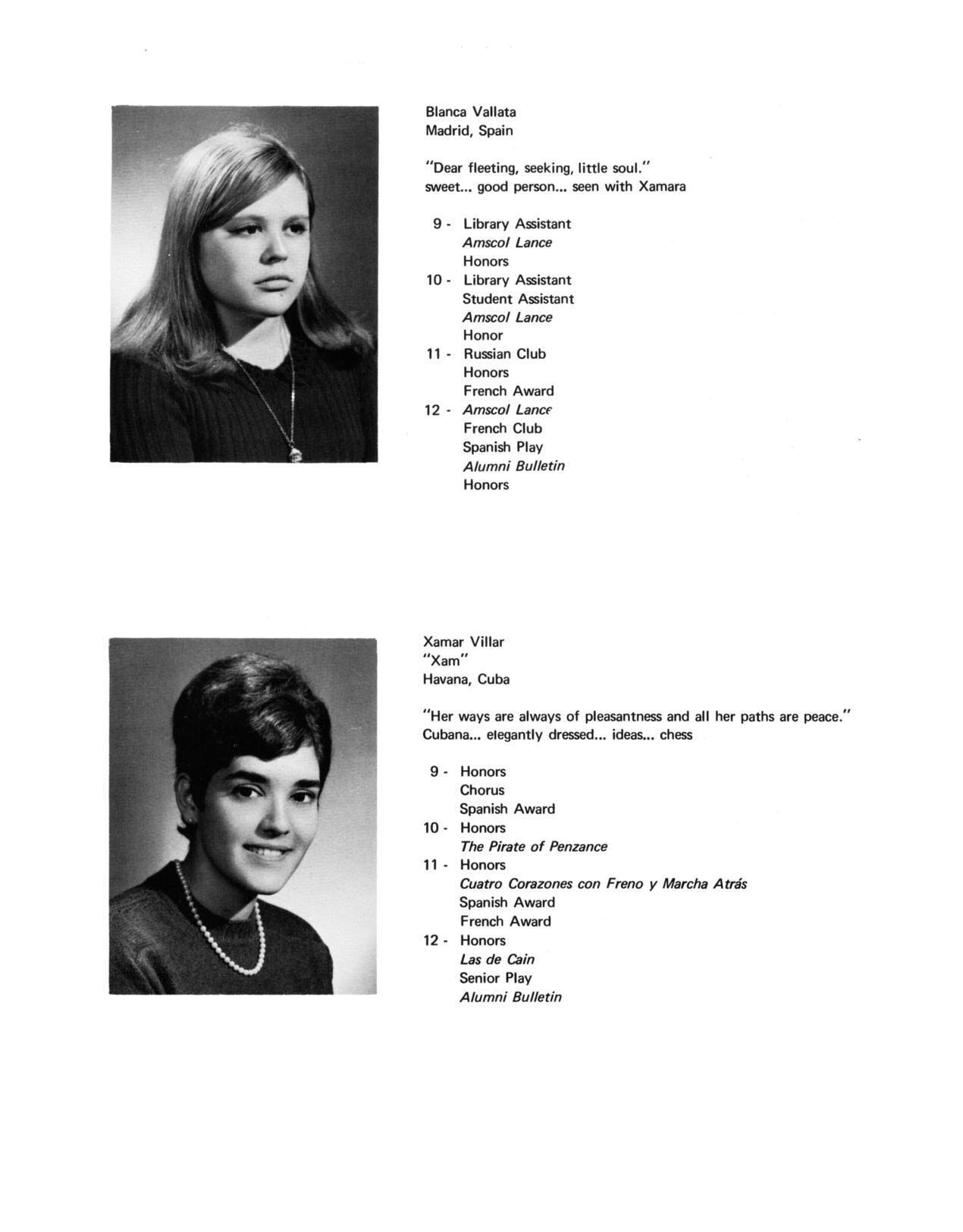 Blanca Vallata
Madrid, Spain

"Dear fleeting, seeking, little soul."
sweet... good person... seen with Xamara

9 - Library Assistant
Amscol Lance
Honors
10 - Library Assistant
Student Assistant
Amscol Lance
Honor
11 - Russian Club
Honors
French Award
12 - Amscol Lance
French Club
Spanish Play
Alumni Bulletin
Honors

Xamar Villar
"Xam"
Havana, Cuba

"Her ways are always of pleasantness and all her paths are peace."
Cubana... elegantly dressed... ideas... chess

9 - Honors
Chorus
Spanish Award
10 - Honors
The Pirate of Penzance
11 - Honors
Cuatro Corazones con Freno y Marcha Atrás
Spanish Award
French Award
12 - Honors
Las de Cain
Senior Play
Alumni Bulletin